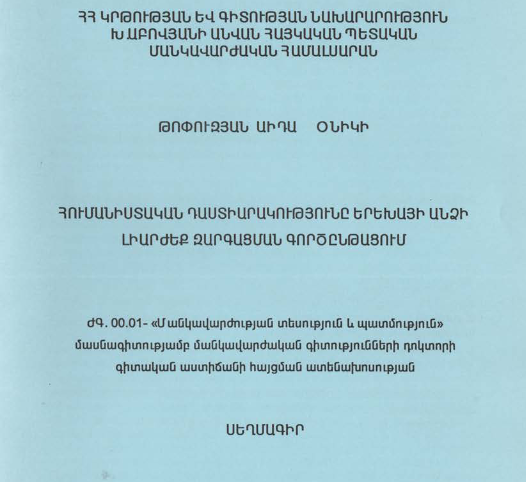 ՀՀ ԿՐԹՈՒԹՅԱՆ ԵՎ ԳԻՏՈՒԹՅԱՆ ՆԱԽԱՐԱՐՈՒԹՅՈՒՆ
Խ ԱԲՈՎՅԱՆԻ ԱՆՎԱՆ ՀԱՅԿԱԿԱՆ ՊԵՏԱԿԱՆ
ՄԱՆԿԱՎԱՐԺԱԿԱՆ ՀԱՄԱԼՍԱՐԱՆ

ԹՈՓՈՒԶՅԱՆ ԱԻԴԱ ՕՆԻԿԻ

ՀՈՒՄԱՆԻՍՏԱԿԱՆ ԴԱՍՏԻԱՐԱԿՈՒԹՅՈՒՆԸ ԵՐԵԽԱՅԻ ԱՆՁԻ ԼԻԱՐԺԵՔ ԶԱՐԳԱՑՄԱՆ ԳՈՐԾԸՆԹԱՑՈՒՄ

ԺԳ. 00.01- «Մանկավարժության տեսություն և պատմություն» մասնագիտությամբ մանկավարժական գիտությունների դոկտորի գիտական աստիճանի հայցման ատենախոսության

ՍԵՂՄԱԳԻՐ